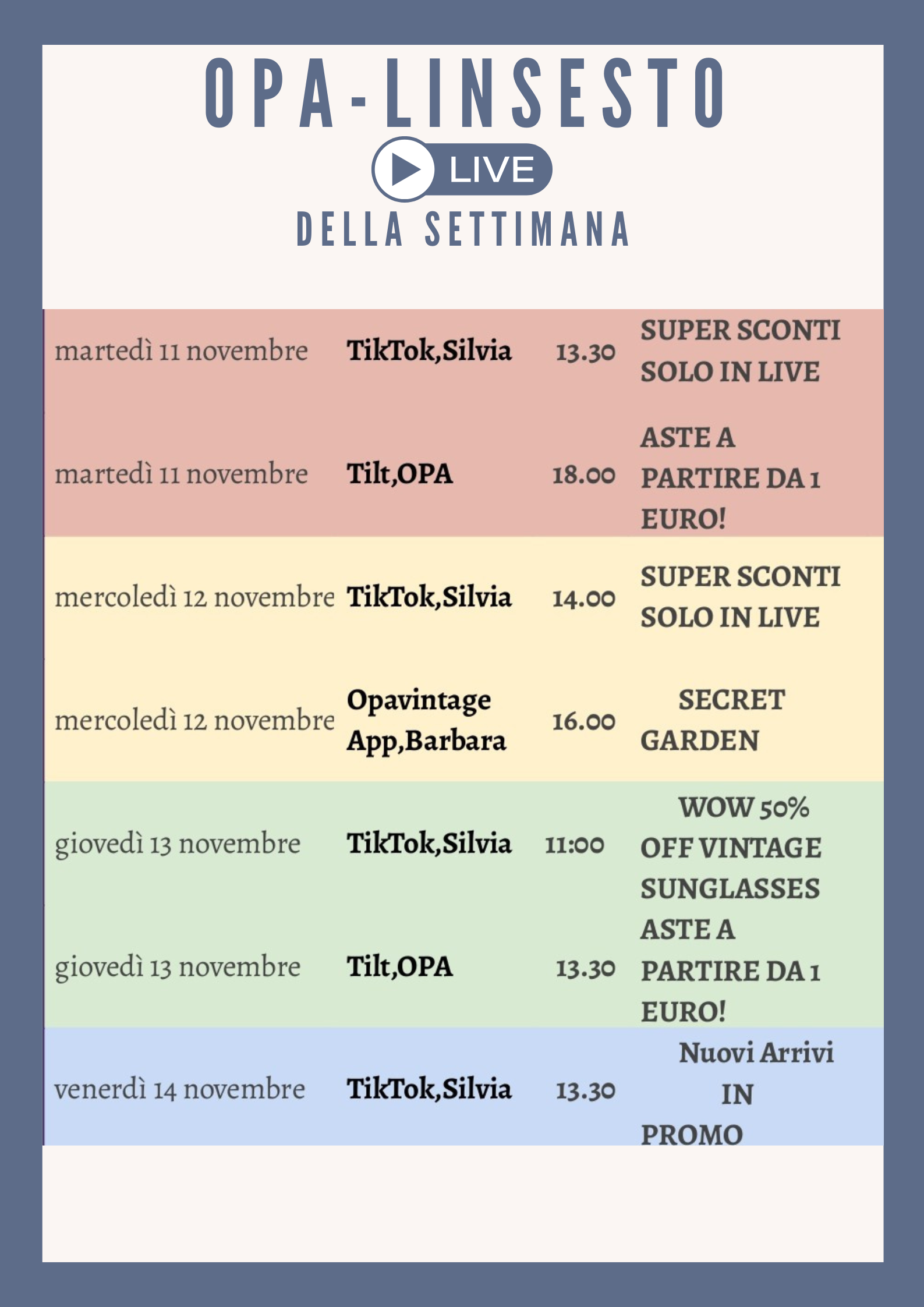 OPA-LINSESTO

LIVE

DELLA SETTIMANA

| | | | |
|---|---|---|---|
| martedì 11 novembre | TikTok,Silvia | 13.30 | SUPER SCONTI SOLO IN LIVE |
| martedì 11 novembre | Tilt,OPA | 18.00 | ASTE A PARTIRE DA 1 EURO! |
| mercoledì 12 novembre | TikTok,Silvia | 14.00 | SUPER SCONTI SOLO IN LIVE |
| mercoledì 12 novembre | Opavintage App,Barbara | 16.00 | SECRET GARDEN |
| giovedì 13 novembre | TikTok,Silvia | 11:00 | WOW 50% OFF VINTAGE SUNGLASSES |
| giovedì 13 novembre | Tilt,OPA | 13.30 | ASTE A PARTIRE DA 1 EURO! |
| venerdì 14 novembre | TikTok,Silvia | 13.30 | Nuovi Arrivi IN PROMO |